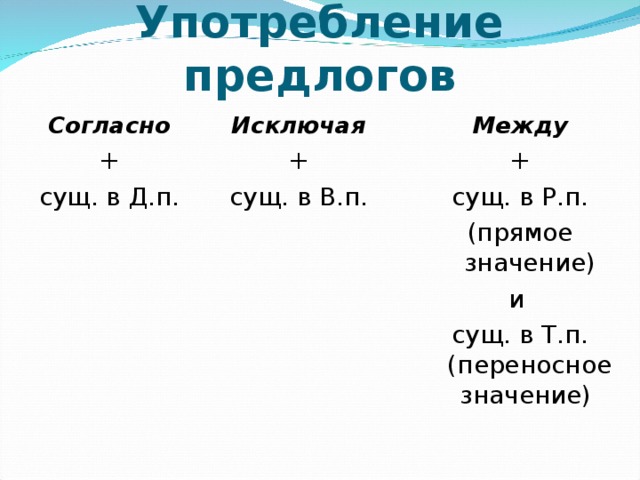 Употребление предлогов

Согласно
+
сущ. в Д.п.

Исключая
+
сущ. в В.п.

Между
+
сущ. в Р.п.
(прямое значение)
и
сущ. в Т.п.
(переносное значение)